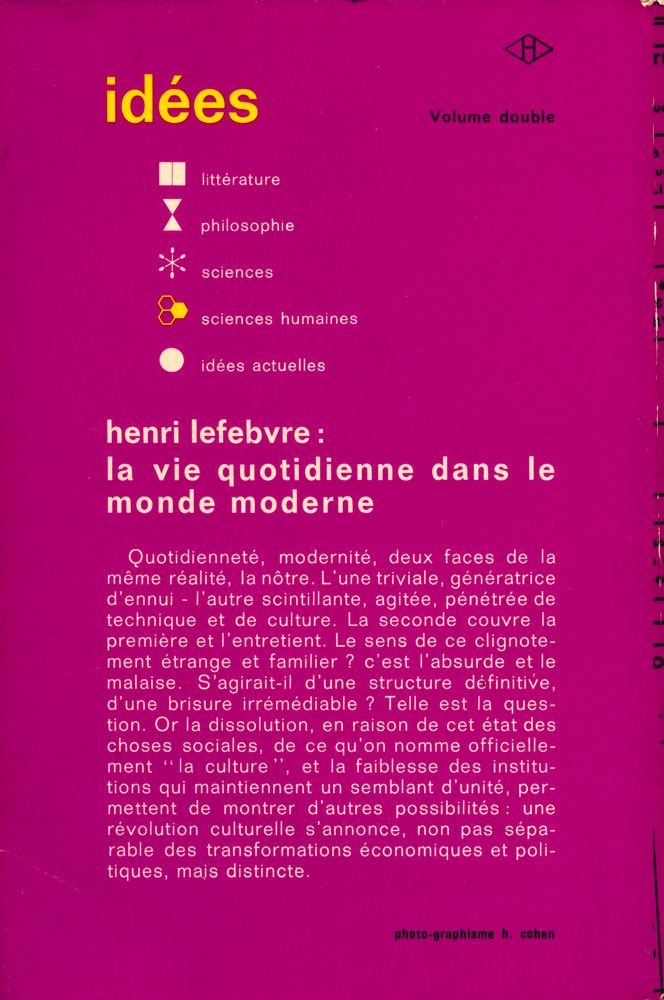 idées

Volume double

littérature

philosophie

sciences

sciences humaines

idées actuelles

henri lefebvre :
la vie quotidienne dans le monde moderne

Quotidienneté, modernité, deux faces de la même réalité, la nôtre. L'une triviale, génératrice d'ennui - l'autre scintillante, agitée, pénétrée de technique et de culture. La seconde couvre la première et l'entretient. Le sens de ce clignotement étrange et familier ? c'est l'absurde et le malaise. S'agirait-il d'une structure définitive, d'une brisure irrémédiable ? Telle est la question. Or la dissolution, en raison de cet état des choses sociales, de ce qu'on nomme officiellement "la culture", et la faiblesse des institutions qui maintiennent un semblant d'unité, permettent de montrer d'autres possibilités : une révolution culturelle s'annonce, non pas séparable des transformations économiques et politiques, mais distincte.

photo-graphisme h. cohen